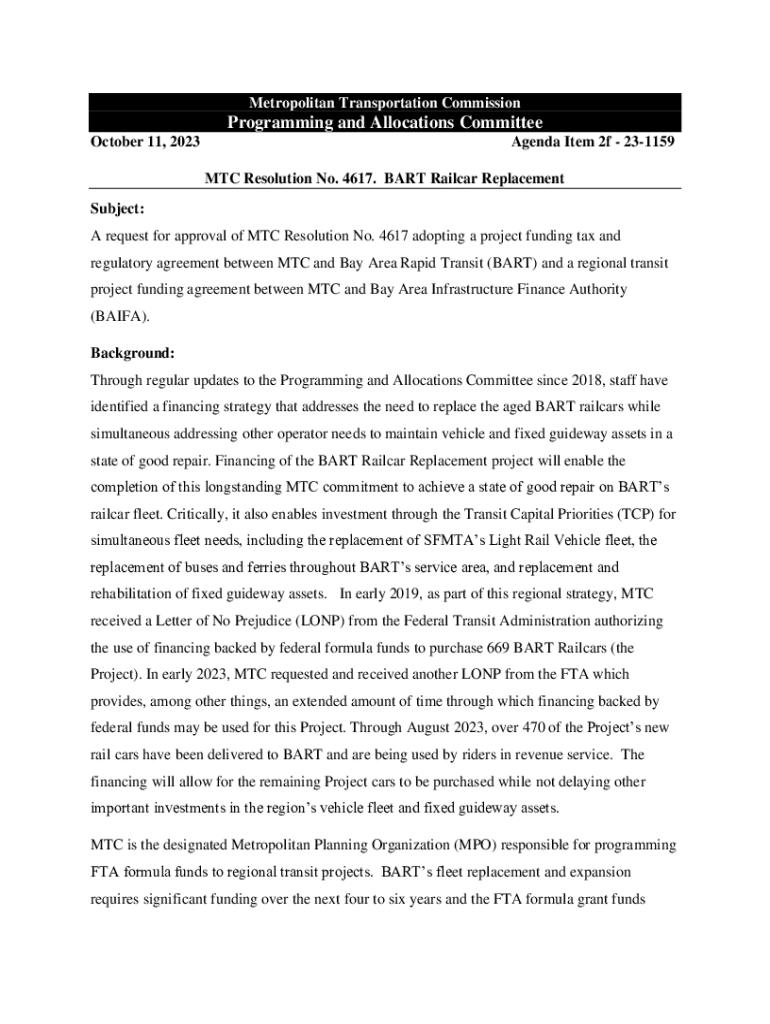 Metropolitan Transportation Commission
Programming and Allocations Committee

October 11, 2023 Agenda Item 2f - 23-1159

MTC Resolution No. 4617. BART Railcar Replacement

Subject:

A request for approval of MTC Resolution No. 4617 adopting a project funding tax and regulatory agreement between MTC and Bay Area Rapid Transit (BART) and a regional transit project funding agreement between MTC and Bay Area Infrastructure Finance Authority (BAIFA).

Background:

Through regular updates to the Programming and Allocations Committee since 2018, staff have identified a financing strategy that addresses the need to replace the aged BART railcars while simultaneous addressing other operator needs to maintain vehicle and fixed guideway assets in a state of good repair. Financing of the BART Railcar Replacement project will enable the completion of this longstanding MTC commitment to achieve a state of good repair on BART's railcar fleet. Critically, it also enables investment through the Transit Capital Priorities (TCP) for simultaneous fleet needs, including the replacement of SFMTA's Light Rail Vehicle fleet, the replacement of buses and ferries throughout BART's service area, and replacement and rehabilitation of fixed guideway assets. In early 2019, as part of this regional strategy, MTC received a Letter of No Prejudice (LONP) from the Federal Transit Administration authorizing the use of financing backed by federal formula funds to purchase 669 BART Railcars (the Project). In early 2023, MTC requested and received another LONP from the FTA which provides, among other things, an extended amount of time through which financing backed by federal funds may be used for this Project. Through August 2023, over 470 of the Project's new rail cars have been delivered to BART and are being used by riders in revenue service. The financing will allow for the remaining Project cars to be purchased while not delaying other important investments in the region's vehicle fleet and fixed guideway assets.

MTC is the designated Metropolitan Planning Organization (MPO) responsible for programming FTA formula funds to regional transit projects. BART's fleet replacement and expansion requires significant funding over the next four to six years and the FTA formula grant funds